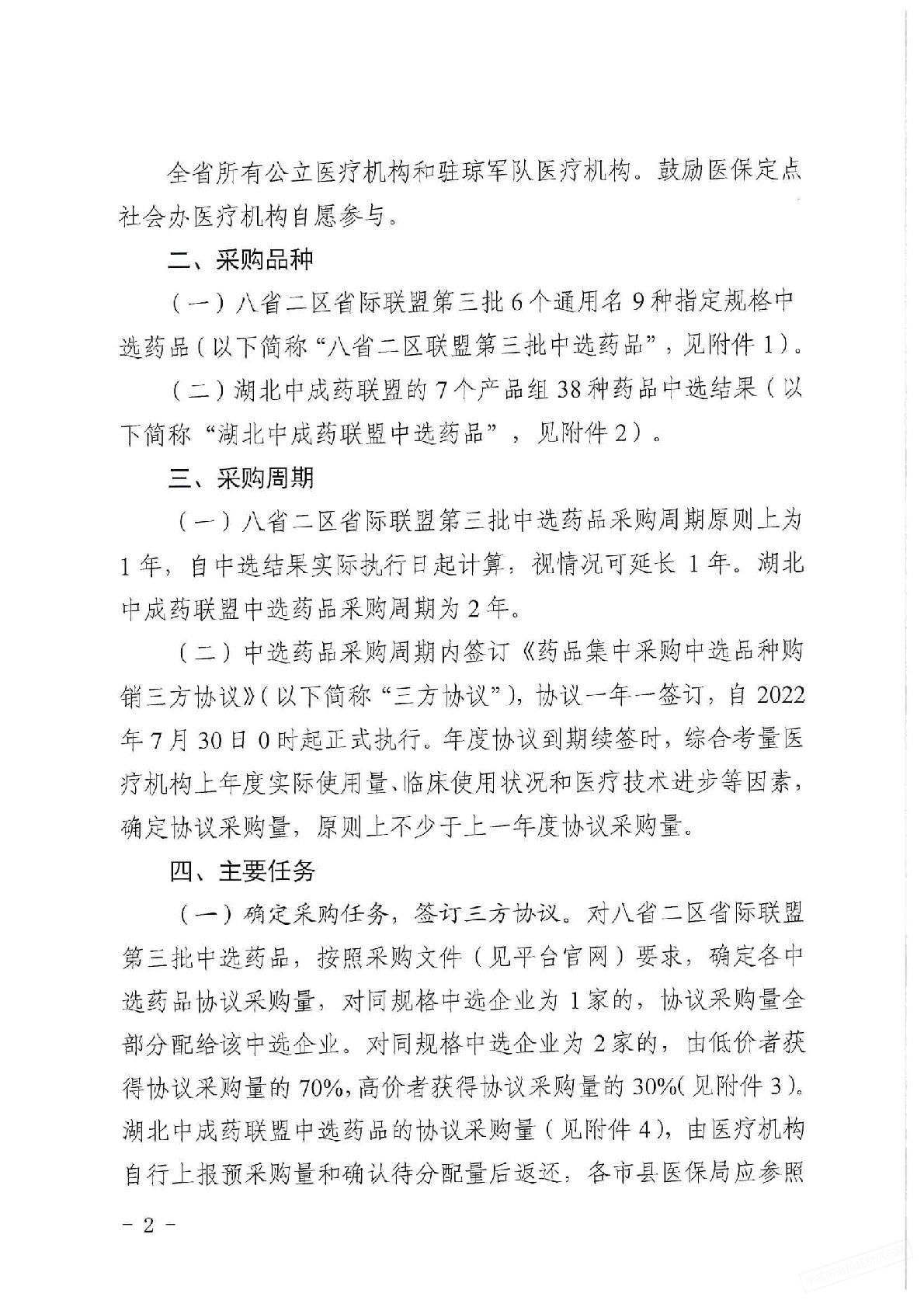 全省所有公立医疗机构和驻琼军队医疗机构。鼓励医保定点社会办医疗机构自愿参与。

二、采购品种

（一）八省二区省际联盟第三批6个通用名9种指定规格中选药品（以下简称“八省二区联盟第三批中选药品”，见附件1）。

（二）湖北中成药联盟的7个产品组38种药品中选结果（以下简称“湖北中成药联盟中选药品”，见附件2）。

三、采购周期

（一）八省二区省际联盟第三批中选药品采购周期原则上为1年，自中选结果实际执行日起计算，视情况可延长1年。湖北中成药联盟中选药品采购周期为2年。

（二）中选药品采购周期内签订《药品集中采购中选品种购销三方协议》（以下简称“三方协议”），协议一年一签订，自2022年7月30日0时起正式执行。年度协议到期续签时，综合考量医疗机构上年度实际使用量、临床使用状况和医疗技术进步等因素，确定协议采购量，原则上不少于上一年度协议采购量。

四、主要任务

（一）确定采购任务，签订三方协议。对八省二区省际联盟第三批中选药品，按照采购文件（见平台官网）要求，确定各中选药品协议采购量，对同规格中选企业为1家的，协议采购量全部分配给该中选企业。对同规格中选企业为2家的，由低价者获得协议采购量的70%，高价者获得协议采购量的30%（见附件3）。湖北中成药联盟中选药品的协议采购量（见附件4），由医疗机构自行上报预采购量和确认待分配量后返还，各市县医保局应参照

－2－